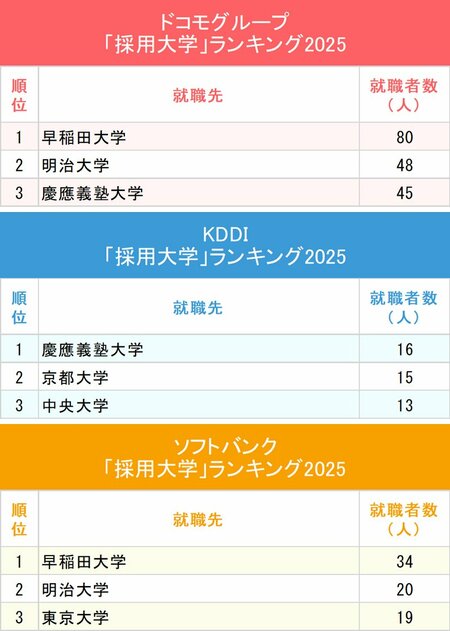 ドコモグループ
「採用大学」ランキング2025

| 順位 | 就職先 | 就職者数（人） |
|---|---|---|
| 1 | 早稲田大学 | 80 |
| 2 | 明治大学 | 48 |
| 3 | 慶應義塾大学 | 45 |

KDDI
「採用大学」ランキング2025

| 順位 | 就職先 | 就職者数（人） |
|---|---|---|
| 1 | 慶應義塾大学 | 16 |
| 2 | 京都大学 | 15 |
| 3 | 中央大学 | 13 |

ソフトバンク
「採用大学」ランキング2025

| 順位 | 就職先 | 就職者数（人） |
|---|---|---|
| 1 | 早稲田大学 | 34 |
| 2 | 明治大学 | 20 |
| 3 | 東京大学 | 19 |